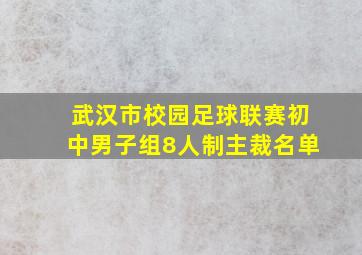 武汉市校园足球联赛初中男子组8人制主裁名单